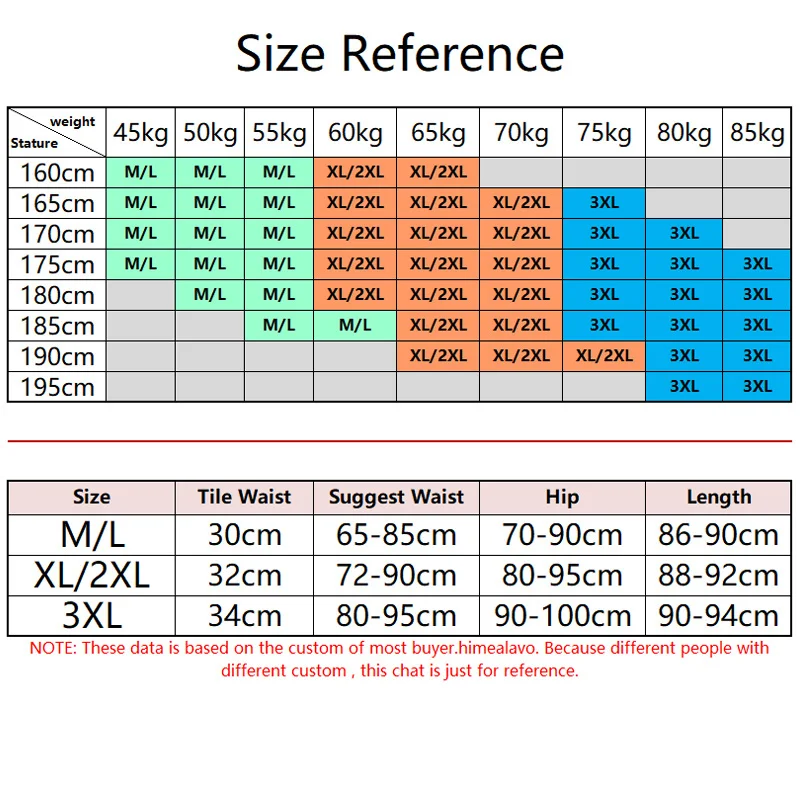 Size Reference

| weight / Stature | 45kg | 50kg | 55kg | 60kg | 65kg | 70kg | 75kg | 80kg | 85kg |
|---|---|---|---|---|---|---|---|---|---|
| 160cm | M/L | M/L | M/L | XL/2XL | XL/2XL | | | | |
| 165cm | M/L | M/L | M/L | XL/2XL | XL/2XL | XL/2XL | 3XL | | |
| 170cm | M/L | M/L | M/L | XL/2XL | XL/2XL | XL/2XL | 3XL | 3XL | |
| 175cm | M/L | M/L | M/L | XL/2XL | XL/2XL | XL/2XL | 3XL | 3XL | 3XL |
| 180cm | | M/L | M/L | XL/2XL | XL/2XL | XL/2XL | 3XL | 3XL | 3XL |
| 185cm | | | M/L | M/L | XL/2XL | XL/2XL | 3XL | 3XL | 3XL |
| 190cm | | | | | XL/2XL | XL/2XL | XL/2XL | 3XL | 3XL |
| 195cm | | | | | | | | 3XL | 3XL |

| Size | Tile Waist | Suggest Waist | Hip | Length |
|---|---|---|---|---|
| M/L | 30cm | 65-85cm | 70-90cm | 86-90cm |
| XL/2XL | 32cm | 72-90cm | 80-95cm | 88-92cm |
| 3XL | 34cm | 80-95cm | 90-100cm | 90-94cm |

NOTE: These data is based on the custom of most buyer.himealavo. Because different people with different custom , this chat is just for reference.